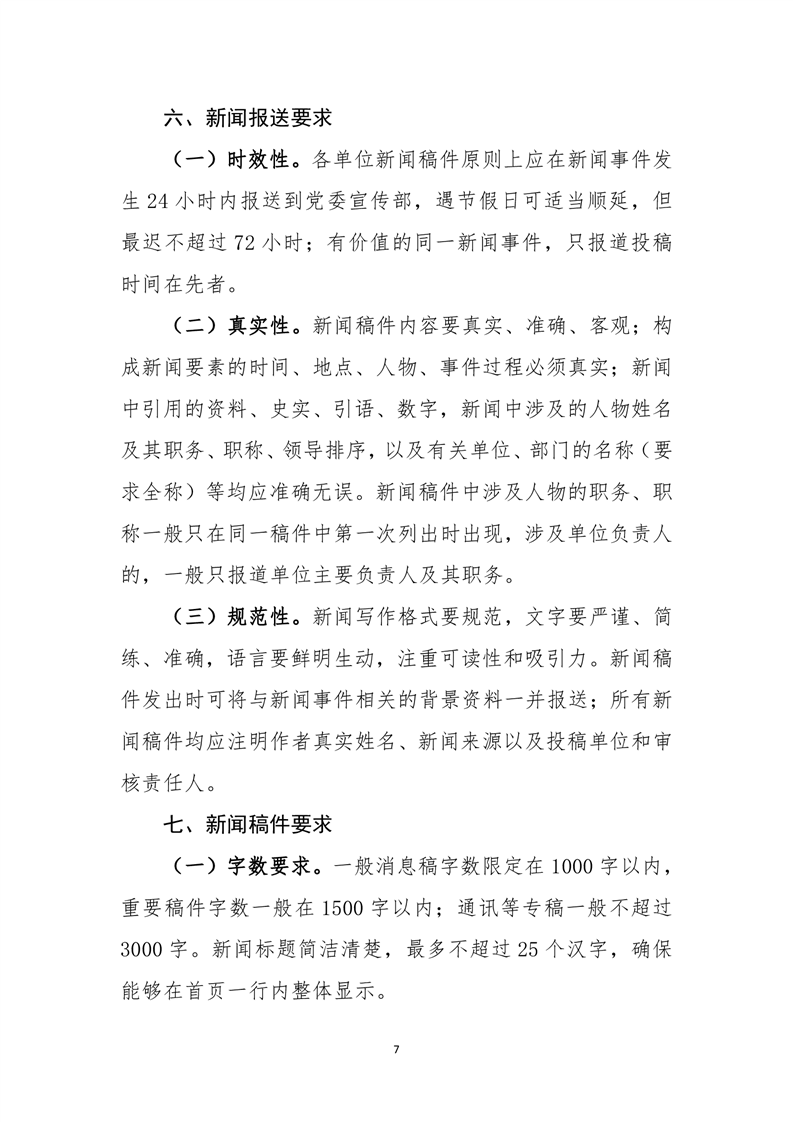 六、新闻报送要求

（一）时效性。各单位新闻稿件原则上应在新闻事件发生 24 小时内报送到党委宣传部，遇节假日可适当顺延，但最迟不超过 72 小时；有价值的同一新闻事件，只报道投稿时间在先者。

（二）真实性。新闻稿件内容要真实、准确、客观；构成新闻要素的时间、地点、人物、事件过程必须真实；新闻中引用的资料、史实、引语、数字，新闻中涉及的人物姓名及其职务、职称、领导排序，以及有关单位、部门的名称（要求全称）等均应准确无误。新闻稿件中涉及人物的职务、职称一般只在同一稿件中第一次列出时出现，涉及单位负责人的，一般只报道单位主要负责人及其职务。

（三）规范性。新闻写作格式要规范，文字要严谨、简练、准确，语言要鲜明生动，注重可读性和吸引力。新闻稿件发出时可将与新闻事件相关的背景资料一并报送；所有新闻稿件均应注明作者真实姓名、新闻来源以及投稿单位和审核责任人。

七、新闻稿件要求

（一）字数要求。一般消息稿字数限定在 1000 字以内，重要稿件字数一般在 1500 字以内；通讯等专稿一般不超过 3000 字。新闻标题简洁清楚，最多不超过 25 个汉字，确保能够在首页一行内整体显示。

7